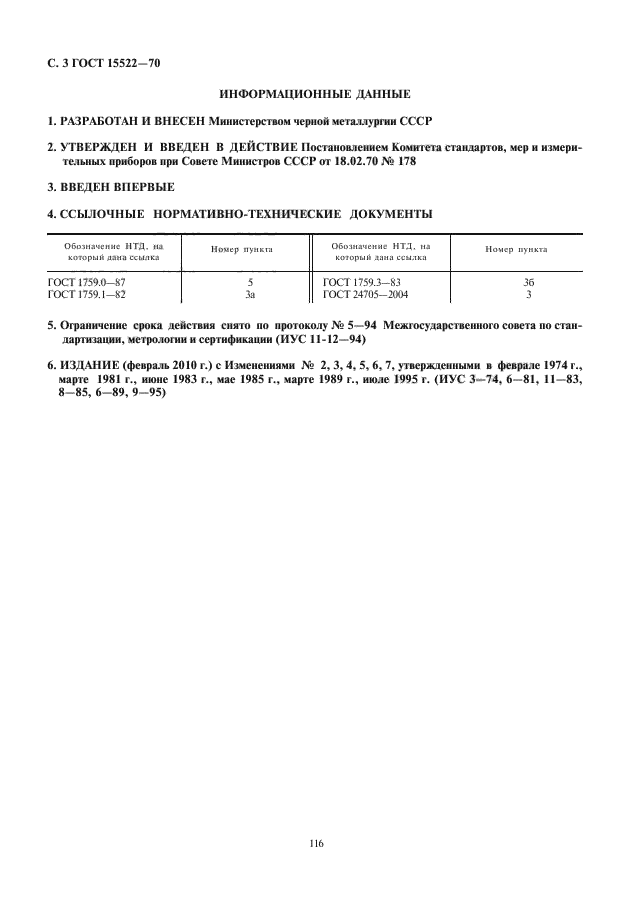 С. 3 ГОСТ 15522—70

ИНФОРМАЦИОННЫЕ ДАННЫЕ

1. РАЗРАБОТАН И ВНЕСЕН Министерством черной металлургии СССР

2. УТВЕРЖДЕН И ВВЕДЕН В ДЕЙСТВИЕ Постановлением Комитета стандартов, мер и измерительных приборов при Совете Министров СССР от 18.02.70 № 178

3. ВВЕДЕН ВПЕРВЫЕ

4. ССЫЛОЧНЫЕ НОРМАТИВНО-ТЕХНИЧЕСКИЕ ДОКУМЕНТЫ

| Обозначение НТД, на который дана ссылка | Номер пункта | Обозначение НТД, на который дана ссылка | Номер пункта |
|---|---|---|---|
| ГОСТ 1759.0—87 | 5 | ГОСТ 1759.3—83 | 3б |
| ГОСТ 1759.1—82 | 3а | ГОСТ 24705—2004 | 3 |

5. Ограничение срока действия снято по протоколу № 5—94 Межгосударственного совета по стандартизации, метрологии и сертификации (ИУС 11-12—94)

6. ИЗДАНИЕ (февраль 2010 г.) с Изменениями № 2, 3, 4, 5, 6, 7, утвержденными в феврале 1974 г., марте 1981 г., июне 1983 г., мае 1985 г., марте 1989 г., июле 1995 г. (ИУС 3—74, 6—81, 11—83, 8—85, 6—89, 9—95)

116